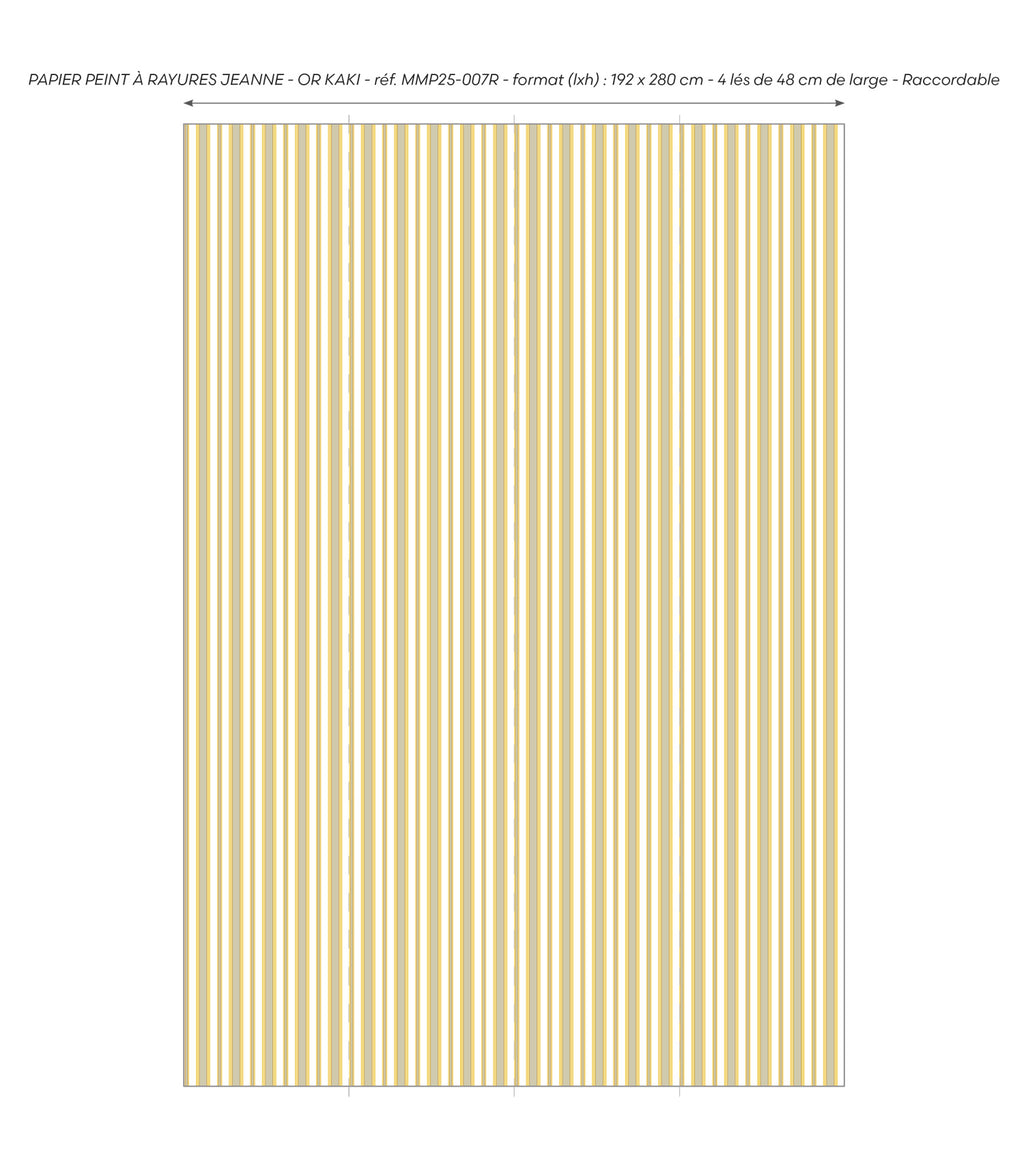 PAPIER PEINT À RAYURES JEANNE - OR KAKI - réf. MMP25-007R - format (lxh) : 192 x 280 cm - 4 lés de 48 cm de large - Raccordable